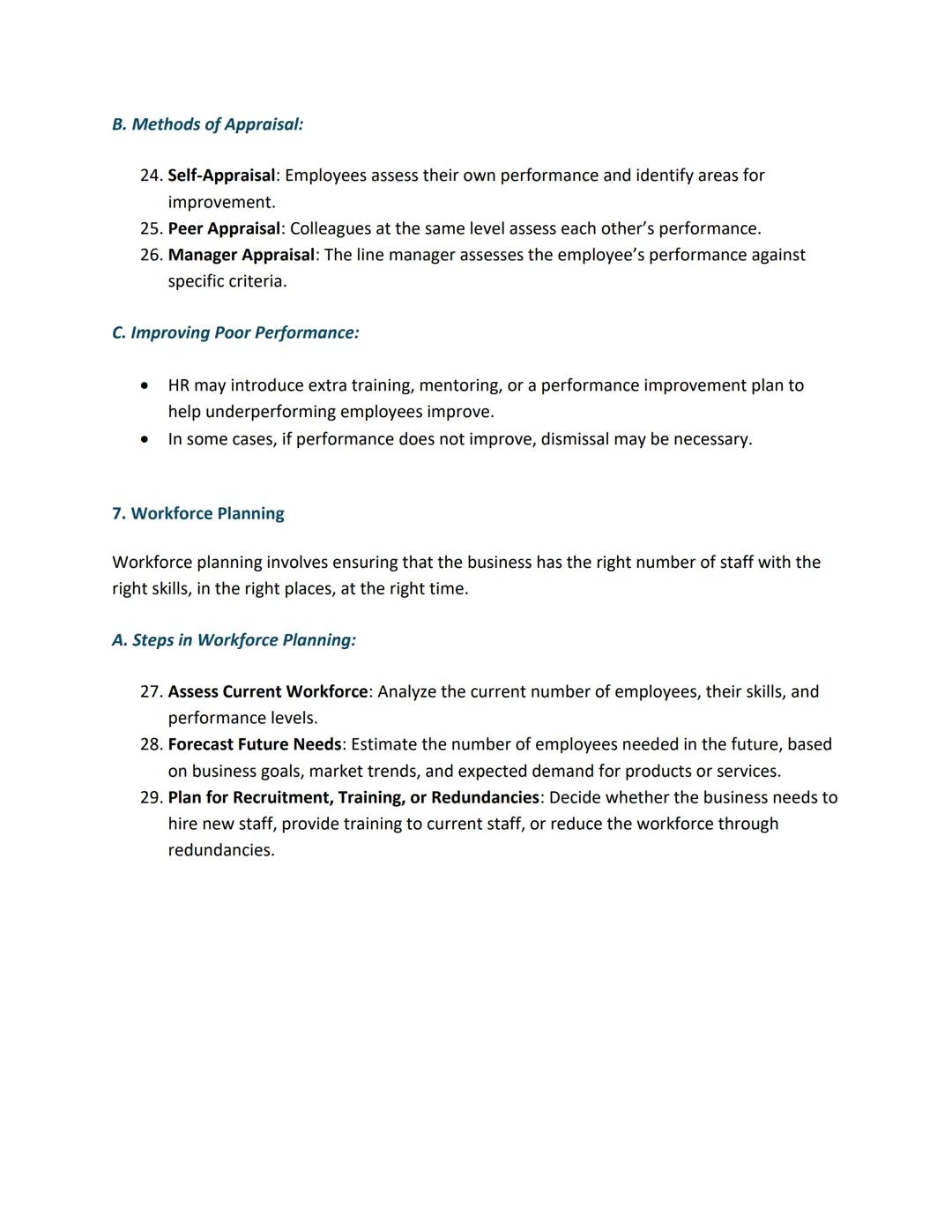 B. Methods of Appraisal:

24. Self-Appraisal: Employees assess their own performance and identify areas for improvement.
25. Peer Appraisal: Colleagues at the same level assess each other's performance.
26. Manager Appraisal: The line manager assesses the employee's performance against specific criteria.

C. Improving Poor Performance:

• HR may introduce extra training, mentoring, or a performance improvement plan to help underperforming employees improve.
• In some cases, if performance does not improve, dismissal may be necessary.

7. Workforce Planning

Workforce planning involves ensuring that the business has the right number of staff with the right skills, in the right places, at the right time.

A. Steps in Workforce Planning:

27. Assess Current Workforce: Analyze the current number of employees, their skills, and performance levels.
28. Forecast Future Needs: Estimate the number of employees needed in the future, based on business goals, market trends, and expected demand for products or services.
29. Plan for Recruitment, Training, or Redundancies: Decide whether the business needs to hire new staff, provide training to current staff, or reduce the workforce through redundancies.